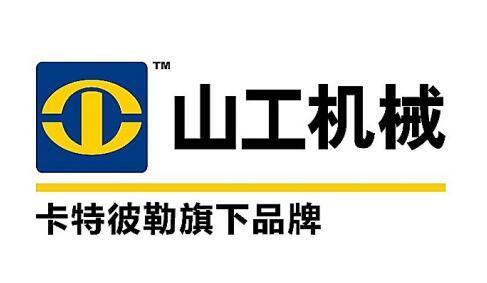 ™
山工机械

卡特彼勒旗下品牌